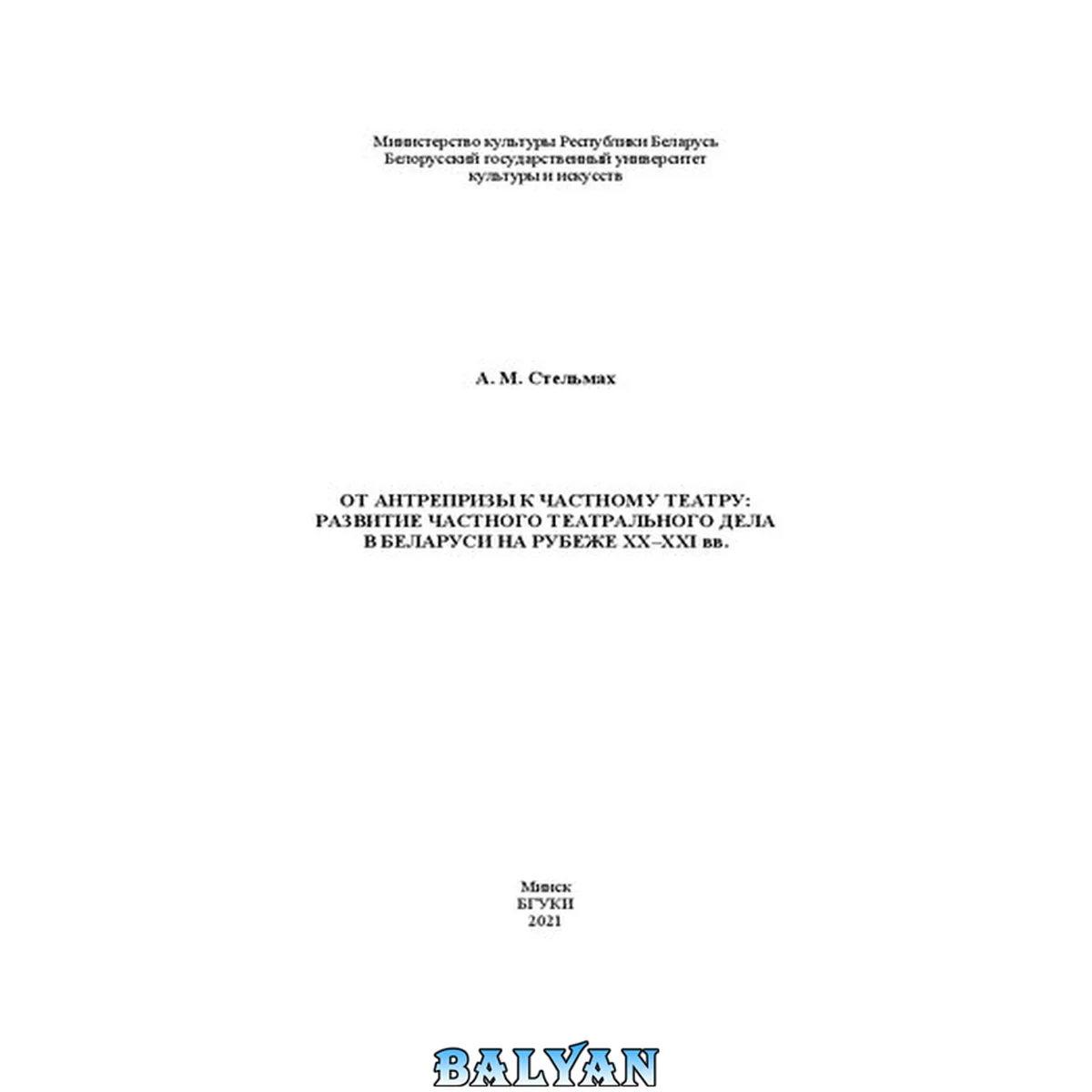 Министерство культуры Республики Беларусь
Белорусский государственный университет
культуры и искусств

А. М. Стельмах

ОТ АНТРЕПРИЗЫ К ЧАСТНОМУ ТЕАТРУ:
РАЗВИТИЕ ЧАСТНОГО ТЕАТРАЛЬНОГО ДЕЛА
В БЕЛАРУСИ НА РУБЕЖЕ XX–XXI вв.

Минск
БГУКИ
2021

BALYAN